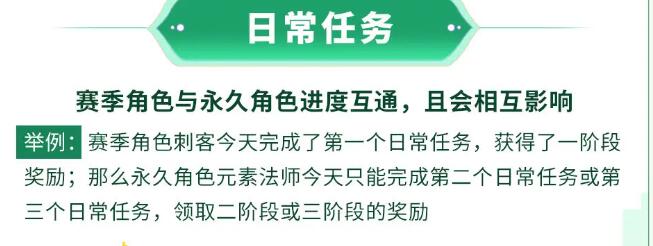 日常任务

赛季角色与永久角色进度互通，且会相互影响

举例：赛季角色刺客今天完成了第一个日常任务，获得了一阶段奖励；那么永久角色元素法师今天只能完成第二个日常任务或第三个日常任务，领取二阶段或三阶段的奖励